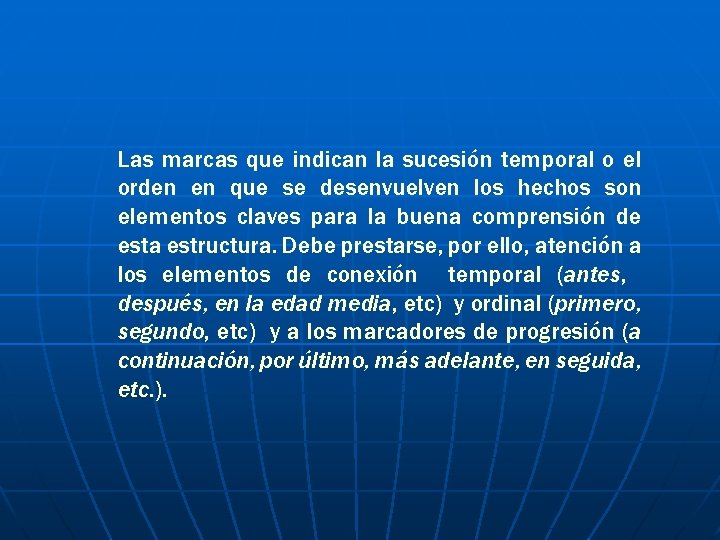 Las marcas que indican la sucesión temporal o el orden en que se desenvuelven los hechos son elementos claves para la buena comprensión de esta estructura. Debe prestarse, por ello, atención a los elementos de conexión temporal (antes, después, en la edad media, etc) y ordinal (primero, segundo, etc) y a los marcadores de progresión (a continuación, por último, más adelante, en seguida, etc.).